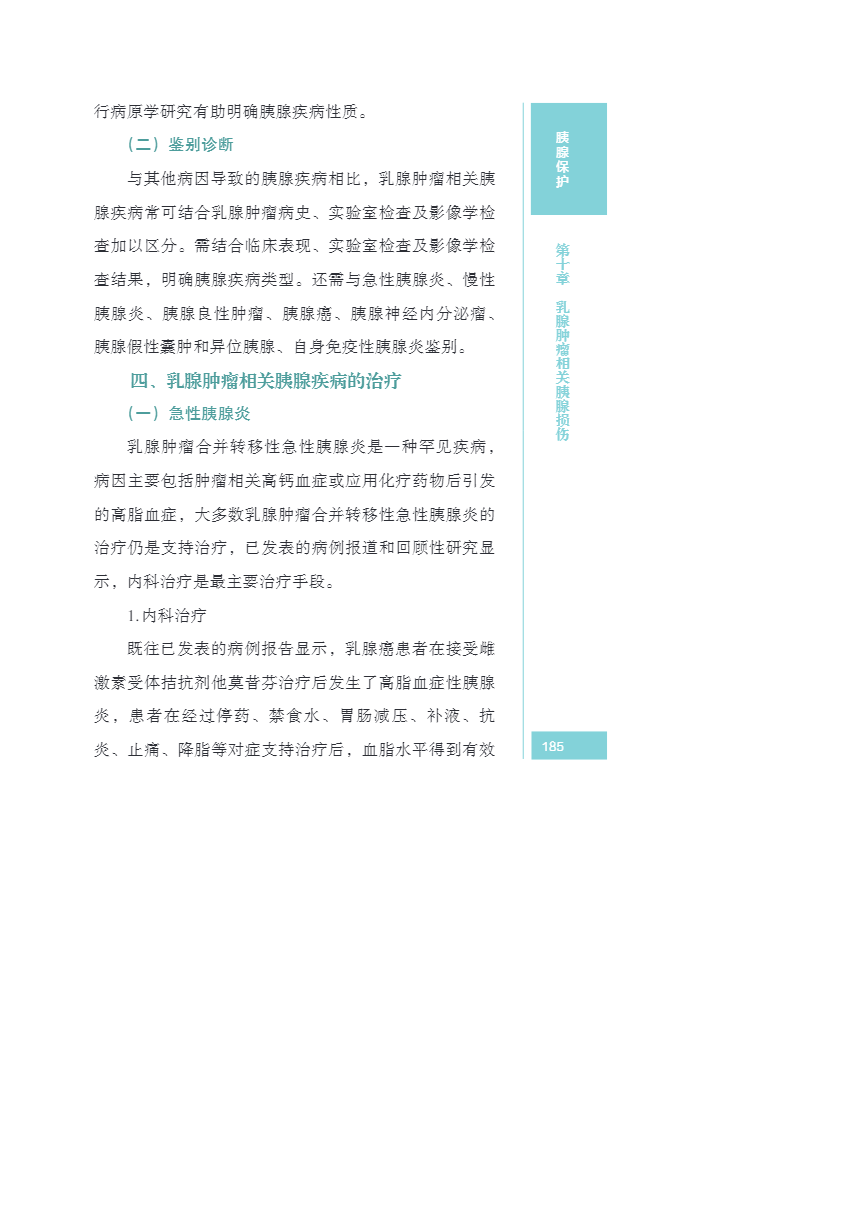 行病原学研究有助明确胰腺疾病性质。

（二）鉴别诊断

与其他病因导致的胰腺疾病相比，乳腺肿瘤相关胰腺疾病常可结合乳腺肿瘤病史、实验室检查及影像学检查加以区分。需结合临床表现、实验室检查及影像学检查结果，明确胰腺疾病类型。还需与急性胰腺炎、慢性胰腺炎、胰腺良性肿瘤、胰腺癌、胰腺神经内分泌瘤、胰腺假性囊肿和异位胰腺、自身免疫性胰腺炎鉴别。

四、乳腺肿瘤相关胰腺疾病的治疗

（一）急性胰腺炎

乳腺肿瘤合并转移性急性胰腺炎是一种罕见疾病，病因主要包括肿瘤相关高钙血症或应用化疗药物后引发的高脂血症，大多数乳腺肿瘤合并转移性急性胰腺炎的治疗仍是支持治疗，已发表的病例报道和回顾性研究显示，内科治疗是最主要治疗手段。

1. 内科治疗

既往已发表的病例报告显示，乳腺癌患者在接受雌激素受体拮抗剂他莫昔芬治疗后发生了高脂血症性胰腺炎，患者在经过停药、禁食水、胃肠减压、补液、抗炎、止痛、降脂等对症支持治疗后，血脂水平得到有效

胰腺保护

第十章 乳腺肿瘤相关胰腺损伤

185